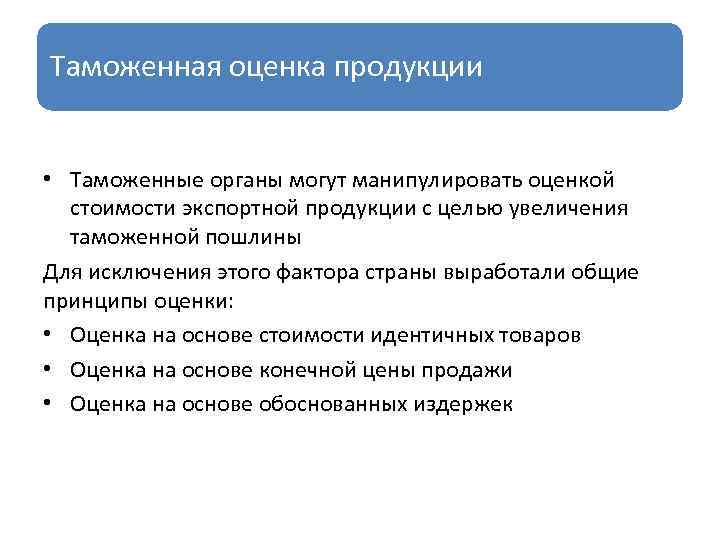 Таможенная оценка продукции

• Таможенные органы могут манипулировать оценкой стоимости экспортной продукции с целью увеличения таможенной пошлины

Для исключения этого фактора страны выработали общие принципы оценки:

• Оценка на основе стоимости идентичных товаров
• Оценка на основе конечной цены продажи
• Оценка на основе обоснованных издержек